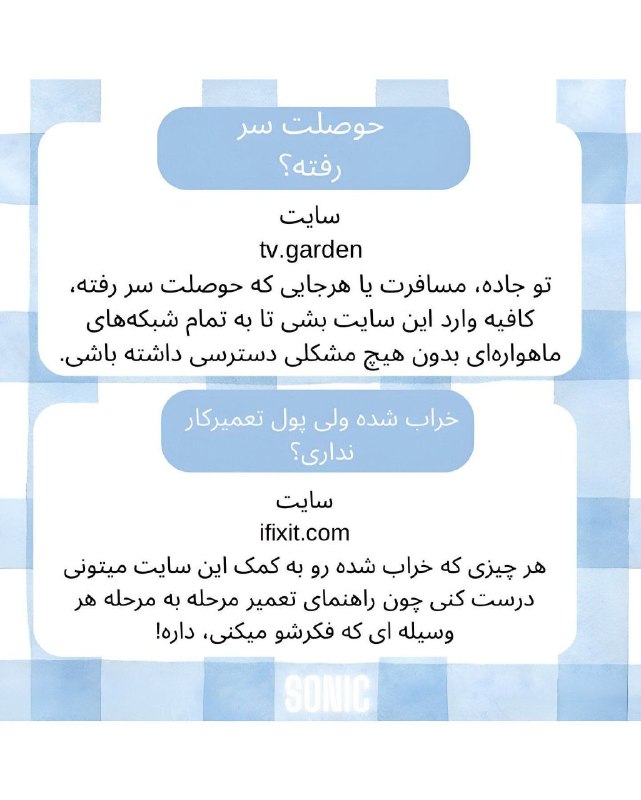 حوصلت سر رفته؟

سایت
tv.garden
تو جاده، مسافرت یا هرجایی که حوصلت سر رفته، کافیه وارد این سایت بشی تا به تمام شبکه‌های ماهواره‌ای بدون هیچ مشکلی دسترسی داشته باشی.

خراب شده ولی پول تعمیرکار نداری؟

سایت
ifixit.com
هر چیزی که خراب شده رو به کمک این سایت میتونی درست کنی چون راهنمای تعمیر مرحله به مرحله هر وسیله ای که فکرشو میکنی، داره!

SONIC